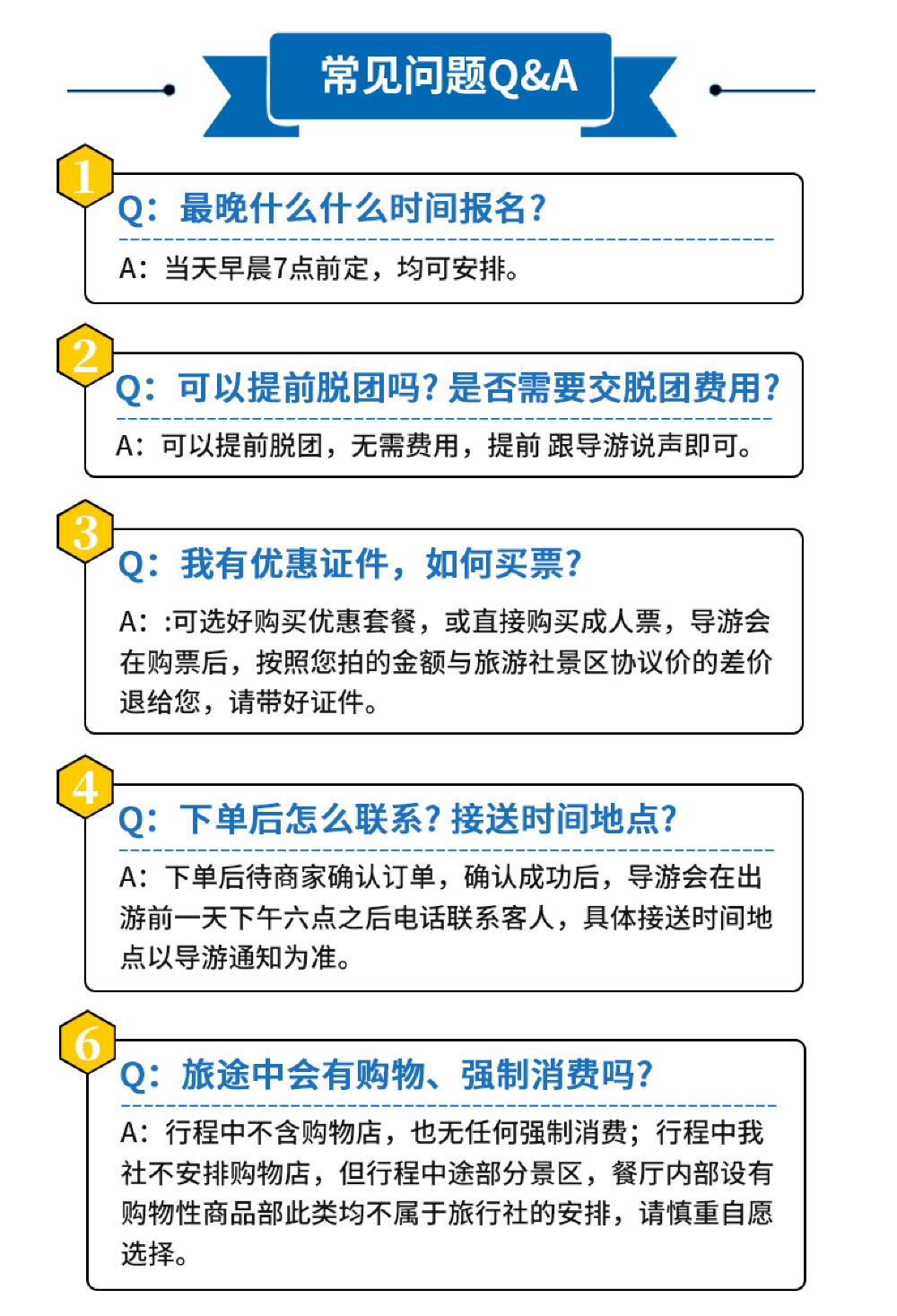 常见问题Q&A

1
Q：最晚什么什么时间报名？
A：当天早晨7点前定，均可安排。

2
Q：可以提前脱团吗？是否需要交脱团费用？
A：可以提前脱团，无需费用，提前 跟导游说声即可。

3
Q：我有优惠证件，如何买票？
A：:可选好购买优惠套餐，或直接购买成人票，导游会在购票后，按照您拍的金额与旅游社景区协议价的差价退给您，请带好证件。

4
Q：下单后怎么联系？接送时间地点？
A：下单后待商家确认订单，确认成功后，导游会在出游前一天下午六点之后电话联系客人，具体接送时间地点以导游通知为准。

6
Q：旅途中会有购物、强制消费吗？
A：行程中不含购物店，也无任何强制消费；行程中我社不安排购物店，但行程中途部分景区，餐厅内部设有购物性商品部此类均不属于旅行社的安排，请慎重自愿选择。